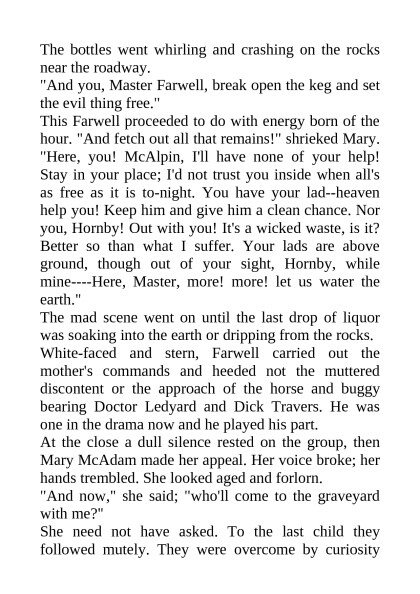 The bottles went whirling and crashing on the rocks near the roadway.
"And you, Master Farwell, break open the keg and set the evil thing free."
This Farwell proceeded to do with energy born of the hour. "And fetch out all that remains!" shrieked Mary. "Here, you! McAlpin, I'll have none of your help! Stay in your place; I'd not trust you inside when all's as free as it is to-night. You have your lad--heaven help you! Keep him and give him a clean chance. Nor you, Hornby! Out with you! It's a wicked waste, is it? Better so than what I suffer. Your lads are above ground, though out of your sight, Hornby, while mine----Here, Master, more! more! let us water the earth."
The mad scene went on until the last drop of liquor was soaking into the earth or dripping from the rocks.
White-faced and stern, Farwell carried out the mother's commands and heeded not the muttered discontent or the approach of the horse and buggy bearing Doctor Ledyard and Dick Travers. He was one in the drama now and he played his part.
At the close a dull silence rested on the group, then Mary McAdam made her appeal. Her voice broke; her hands trembled. She looked aged and forlorn.
"And now," she said; "who'll come to the graveyard with me?"
She need not have asked. To the last child they followed mutely. They were overcome by curiosity